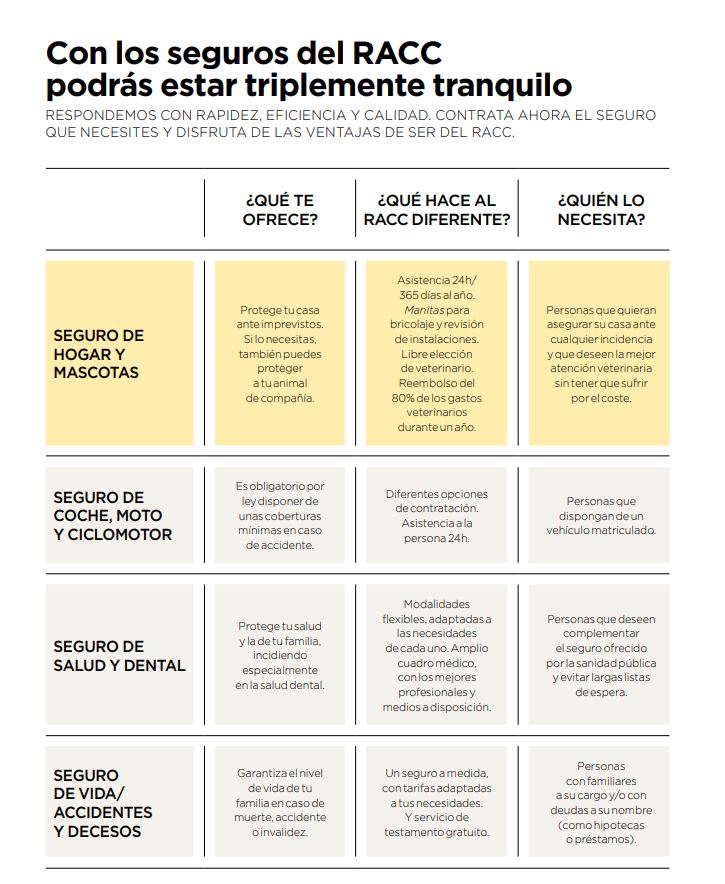 Con los seguros del RACC podrás estar triplemente tranquilo

RESPONDEMOS CON RAPIDEZ, EFICIENCIA Y CALIDAD. CONTRATA AHORA EL SEGURO QUE NECESITES Y DISFRUTA DE LAS VENTAJAS DE SER DEL RACC.

| | ¿QUÉ TE OFRECE? | ¿QUÉ HACE AL RACC DIFERENTE? | ¿QUIÉN LO NECESITA? |
|---|---|---|---|
| SEGURO DE HOGAR Y MASCOTAS | Protege tu casa ante imprevistos. Si lo necesitas, también puedes proteger a tu animal de compañía. | Asistencia 24h/ 365 días al año. Manitas para bricolaje y revisión de instalaciones. Libre elección de veterinario. Reembolso del 80% de los gastos veterinarios durante un año. | Personas que quieran asegurar su casa ante cualquier incidencia y que deseen la mejor atención veterinaria sin tener que sufrir por el coste. |
| SEGURO DE COCHE, MOTO Y CICLOMOTOR | Es obligatorio por ley disponer de unas coberturas mínimas en caso de accidente. | Diferentes opciones de contratación. Asistencia a la persona 24h. | Personas que dispongan de un vehículo matriculado. |
| SEGURO DE SALUD Y DENTAL | Protege tu salud y la de tu familia, incidiendo especialmente en la salud dental. | Modalidades flexibles, adaptadas a las necesidades de cada uno. Amplio cuadro médico, con los mejores profesionales y medios a disposición. | Personas que deseen complementar el seguro ofrecido por la sanidad pública y evitar largas listas de espera. |
| SEGURO DE VIDA/ ACCIDENTES Y DECESOS | Garantiza el nivel de vida de tu familia en caso de muerte, accidente o invalidez. | Un seguro a medida, con tarifas adaptadas a tus necesidades. Y servicio de testamento gratuito. | Personas con familiares a su cargo y/o con deudas a su nombre (como hipotecas o préstamos). |